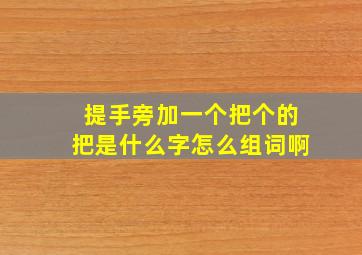 提手旁加一个把个的
把是什么字怎么组词啊